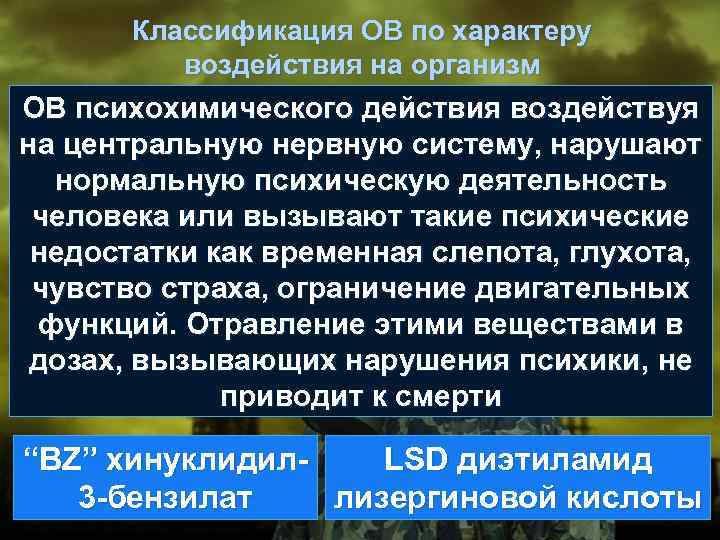 Классификация ОВ по характеру воздействия на организм

ОВ психохимического действия воздействуя на центральную нервную систему, нарушают нормальную психическую деятельность человека или вызывают такие психические недостатки как временная слепота, глухота, чувство страха, ограничение двигательных функций. Отравление этими веществами в дозах, вызывающих нарушения психики, не приводит к смерти

“BZ” хинуклидил-3-бензилат

LSD диэтиламид лизергиновой кислоты